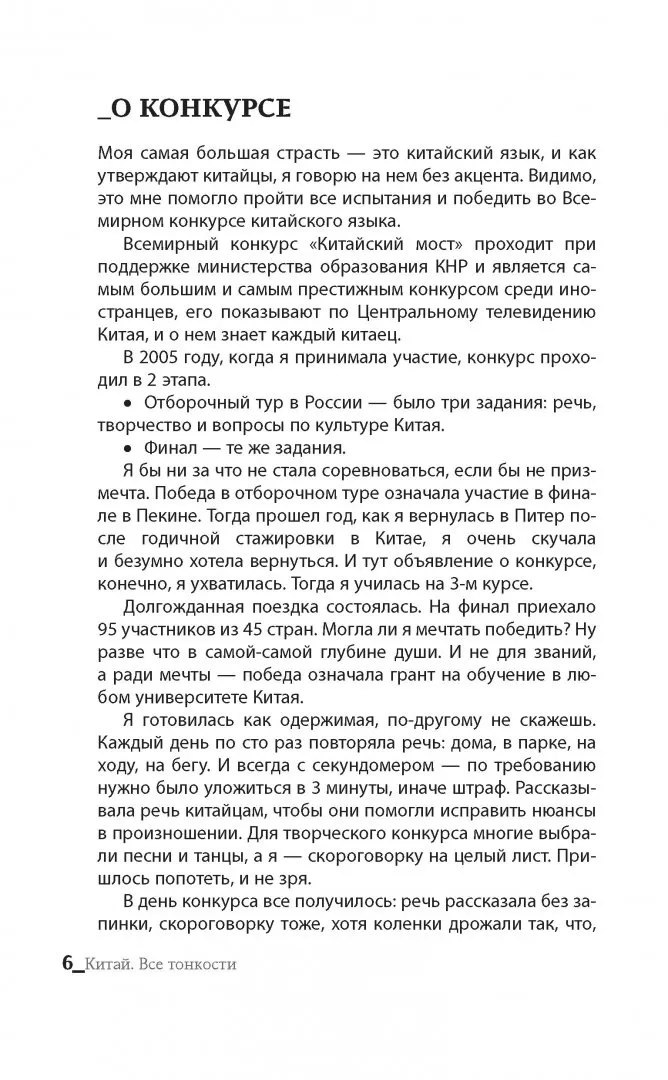 _О КОНКУРСЕ

Моя самая большая страсть — это китайский язык, и как утверждают китайцы, я говорю на нем без акцента. Видимо, это мне помогло пройти все испытания и победить во Всемирном конкурсе китайского языка.

Всемирный конкурс «Китайский мост» проходит при поддержке министерства образования КНР и является самым большим и самым престижным конкурсом среди иностранцев, его показывают по Центральному телевидению Китая, и о нем знает каждый китаец.

В 2005 году, когда я принимала участие, конкурс проходил в 2 этапа.

• Отборочный тур в России — было три задания: речь, творчество и вопросы по культуре Китая.

• Финал — те же задания.

Я бы ни за что не стала соревноваться, если бы не призмечта. Победа в отборочном туре означала участие в финале в Пекине. Тогда прошел год, как я вернулась в Питер после годичной стажировки в Китае, я очень скучала и безумно хотела вернуться. И тут объявление о конкурсе, конечно, я ухватилась. Тогда я училась на 3-м курсе.

Долгожданная поездка состоялась. На финал приехало 95 участников из 45 стран. Могла ли я мечтать победить? Ну разве что в самой-самой глубине души. И не для званий, а ради мечты — победа означала грант на обучение в любом университете Китая.

Я готовилась как одержимая, по-другому не скажешь. Каждый день по сто раз повторяла речь: дома, в парке, на ходу, на бегу. И всегда с секундомером — по требованию нужно было уложиться в 3 минуты, иначе штраф. Рассказывала речь китайцам, чтобы они помогли исправить нюансы в произношении. Для творческого конкурса многие выбрали песни и танцы, а я — скороговорку на целый лист. Пришлось попотеть, и не зря.

В день конкурса все получилось: речь рассказала без запинки, скороговорку тоже, хотя коленки дрожали так, что,

6_Китай. Все тонкости